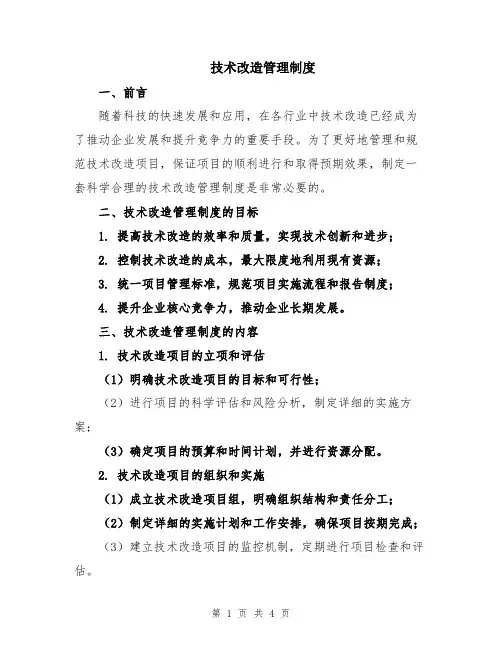 技术改造管理制度

一、前言

随着科技的快速发展和应用，在各行业中技术改造已经成为了推动企业发展和提升竞争力的重要手段。为了更好地管理和规范技术改造项目，保证项目的顺利进行和取得预期效果，制定一套科学合理的技术改造管理制度是非常必要的。

二、技术改造管理制度的目标

1. 提高技术改造的效率和质量，实现技术创新和进步；

2. 控制技术改造的成本，最大限度地利用现有资源；

3. 统一项目管理标准，规范项目实施流程和报告制度；

4. 提升企业核心竞争力，推动企业长期发展。

三、技术改造管理制度的内容

1. 技术改造项目的立项和评估

（1）明确技术改造项目的目标和可行性；

（2）进行项目的科学评估和风险分析，制定详细的实施方案；

（3）确定项目的预算和时间计划，并进行资源分配。

2. 技术改造项目的组织和实施

（1）成立技术改造项目组，明确组织结构和责任分工；

（2）制定详细的实施计划和工作安排，确保项目按期完成；

（3）建立技术改造项目的监控机制，定期进行项目检查和评估。

第 1 页 共 4 页